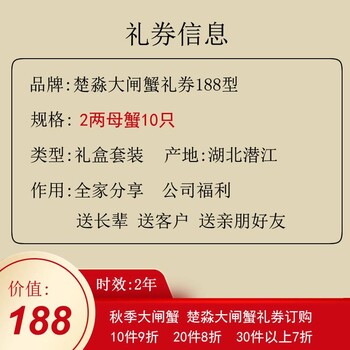 礼券信息

品牌:楚淼大闸蟹礼券188型

规格: 2两母蟹10只

类型:礼盒套装　产地:湖北潜江

作用:全家分享　公司福利
送长辈 送客户 送亲朋好友

价值:
188

时效:2年

秋季大闸蟹 楚淼大闸蟹礼券订购
10件9折　20件8折　30件以上7折